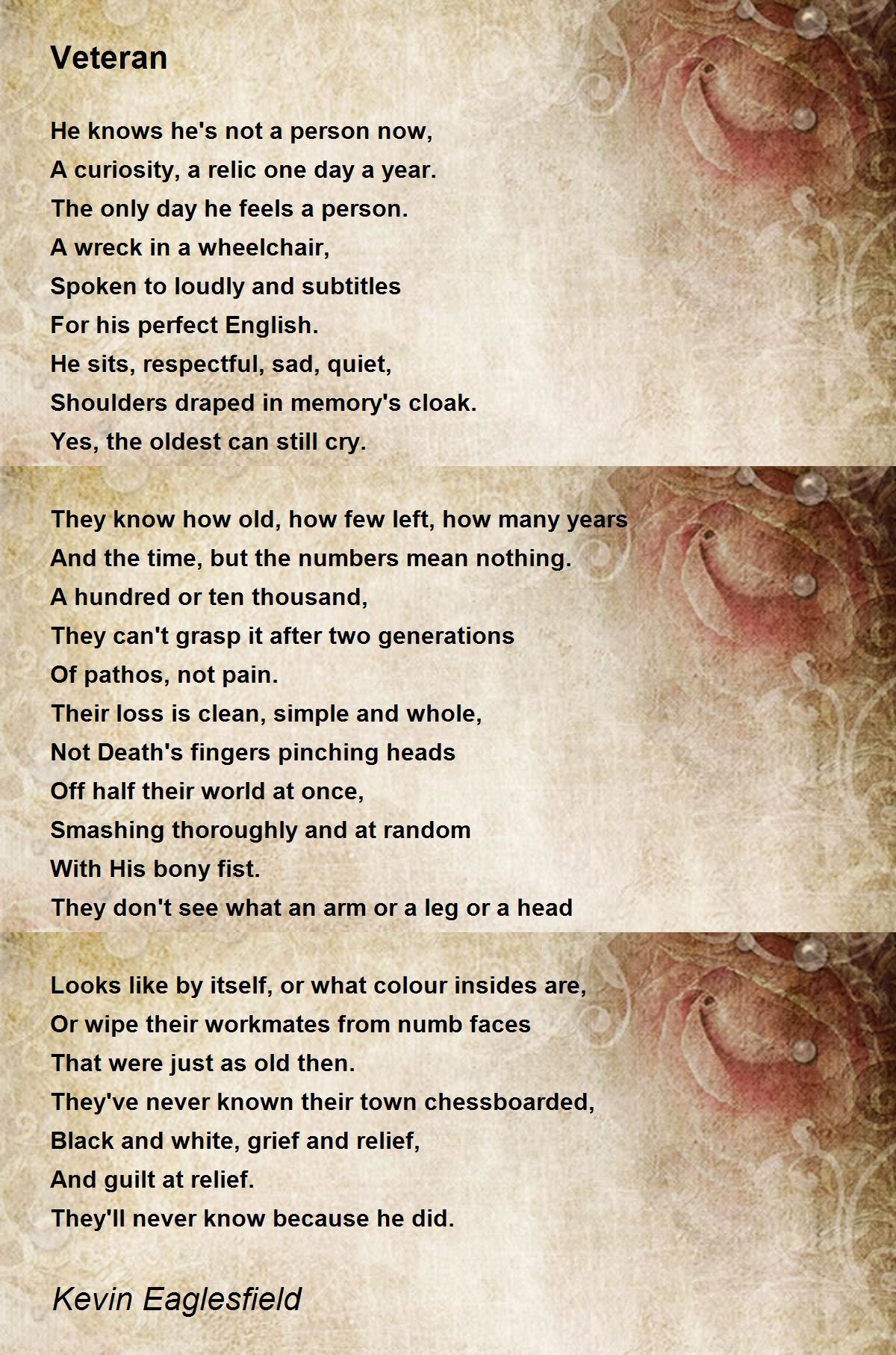 Veteran

He knows he's not a person now,
A curiosity, a relic one day a year.
The only day he feels a person.
A wreck in a wheelchair,
Spoken to loudly and subtitles
For his perfect English.
He sits, respectful, sad, quiet,
Shoulders draped in memory's cloak.
Yes, the oldest can still cry.

They know how old, how few left, how many years
And the time, but the numbers mean nothing.
A hundred or ten thousand,
They can't grasp it after two generations
Of pathos, not pain.
Their loss is clean, simple and whole,
Not Death's fingers pinching heads
Off half their world at once,
Smashing thoroughly and at random
With His bony fist.
They don't see what an arm or a leg or a head

Looks like by itself, or what colour insides are,
Or wipe their workmates from numb faces
That were just as old then.
They've never known their town chessboarded,
Black and white, grief and relief,
And guilt at relief.
They'll never know because he did.

Kevin Eaglesfield